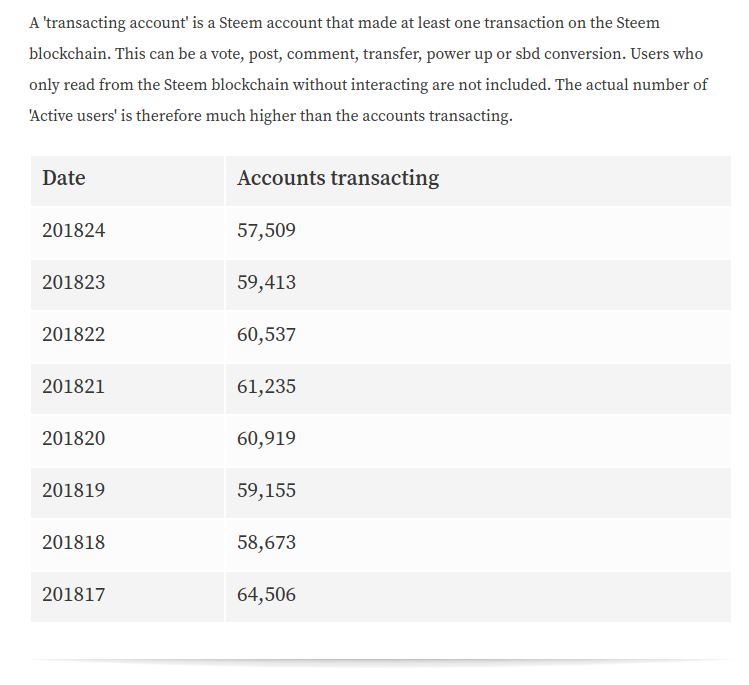 A 'transacting account' is a Steem account that made at least one transaction on the Steem blockchain. This can be a vote, post, comment, transfer, power up or sbd conversion. Users who only read from the Steem blockchain without interacting are not included. The actual number of 'Active users' is therefore much higher than the accounts transacting.

| Date | Accounts transacting |
|---|---|
| 201824 | 57,509 |
| 201823 | 59,413 |
| 201822 | 60,537 |
| 201821 | 61,235 |
| 201820 | 60,919 |
| 201819 | 59,155 |
| 201818 | 58,673 |
| 201817 | 64,506 |